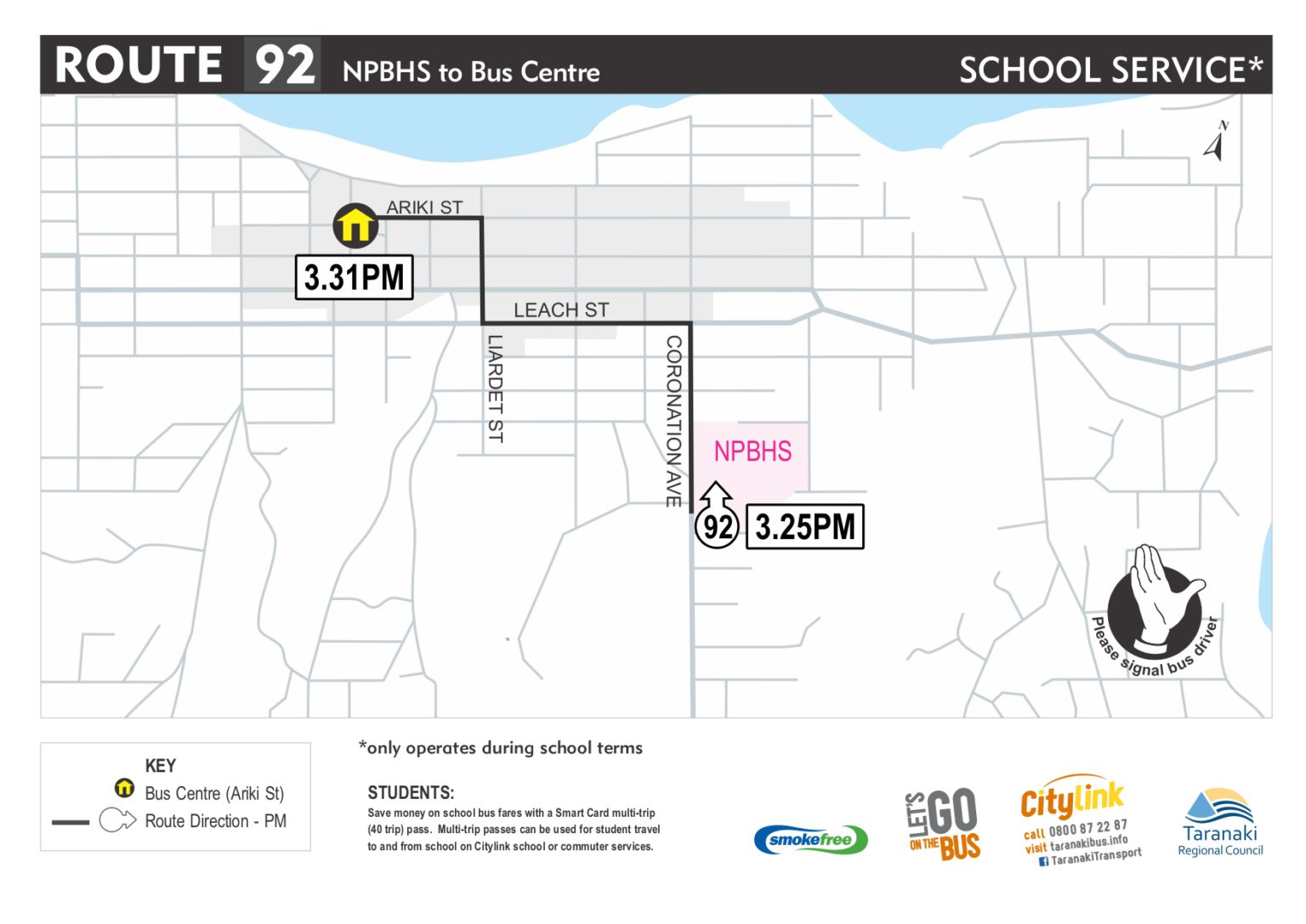 ROUTE 92 NPBHS to Bus Centre

SCHOOL SERVICE*

N

ARIKI ST

3.31PM

LEACH ST

LIARDET ST

CORONATION AVE

NPBHS

92

3.25PM

Please signal bus driver

KEY

Bus Centre (Ariki St)

Route Direction - PM

*only operates during school terms

STUDENTS:

Save money on school bus fares with a Smart Card multi-trip (40 trip) pass. Multi-trip passes can be used for student travel to and from school on Citylink school or commuter services.

smokefree

LET'S GO ON THE BUS

Citylink

call 0800 87 22 87

visit taranakibus.info

TaranakiTransport

Taranaki Regional Council